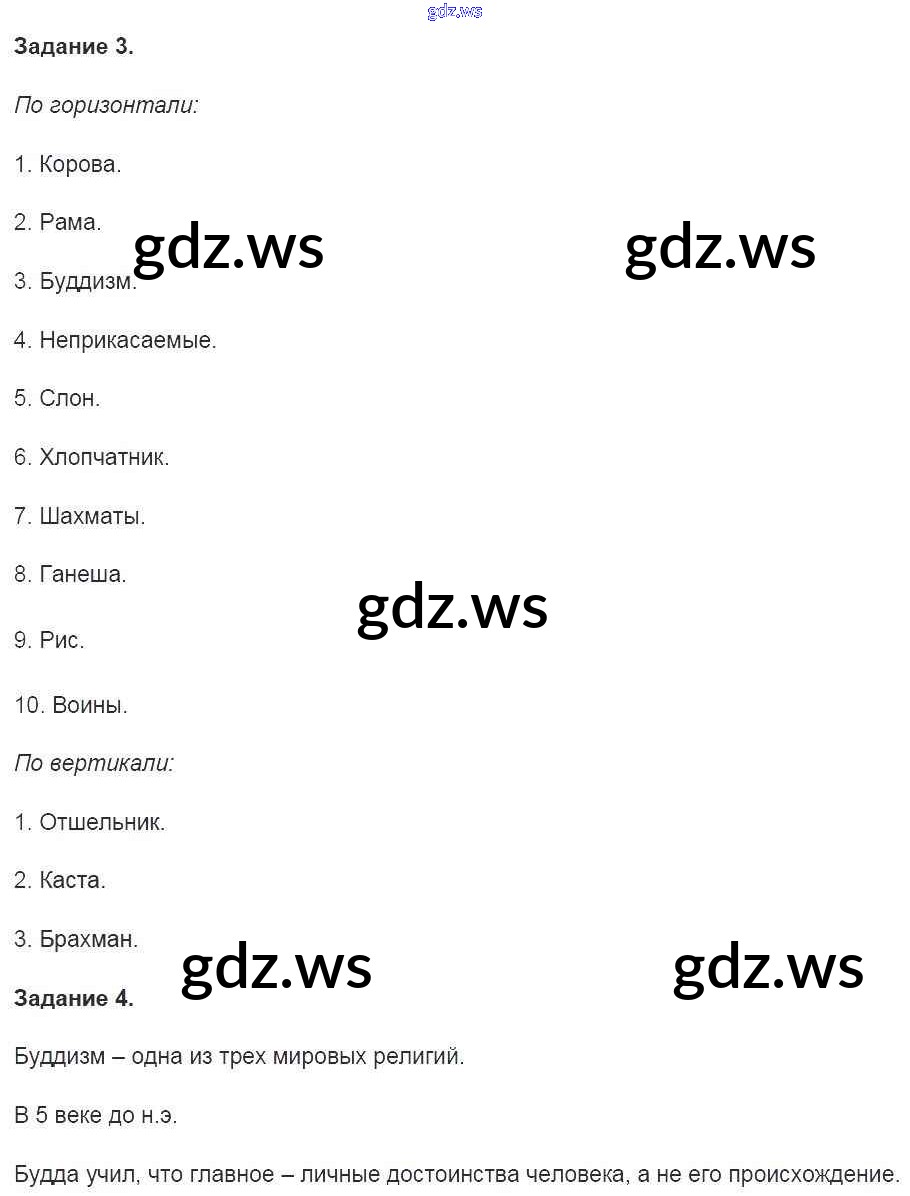 Задание 3.

По горизонтали:

1. Корова.

2. Рама.

3. Буддизм.

4. Неприкасаемые.

5. Слон.

6. Хлопчатник.

7. Шахматы.

8. Ганеша.

9. Рис.

10. Воины.

По вертикали:

1. Отшельник.

2. Каста.

3. Брахман.

Задание 4.

Буддизм – одна из трех мировых религий.

В 5 веке до н.э.

Будда учил, что главное – личные достоинства человека, а не его происхождение.

gdz.ws